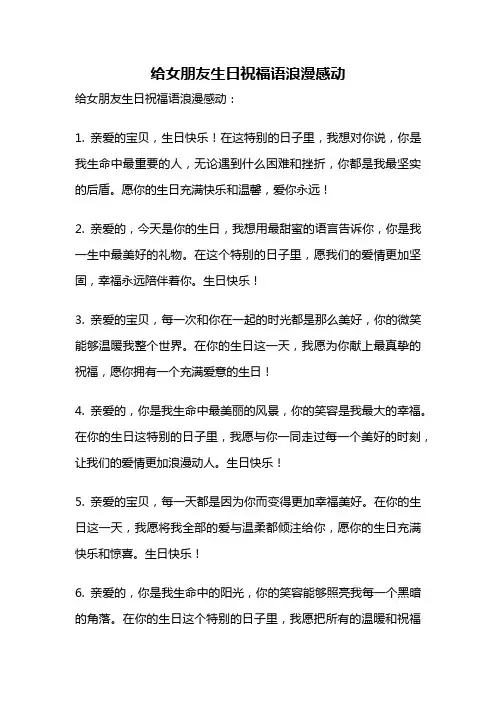 给女朋友生日祝福语浪漫感动

给女朋友生日祝福语浪漫感动：

1. 亲爱的宝贝，生日快乐！在这特别的日子里，我想对你说，你是我生命中最重要的人，无论遇到什么困难和挫折，你都是我最坚实的后盾。愿你的生日充满快乐和温馨，爱你永远！

2. 亲爱的，今天是你的生日，我想用最甜蜜的语言告诉你，你是我一生中最美好的礼物。在这个特别的日子里，愿我们的爱情更加坚固，幸福永远陪伴着你。生日快乐！

3. 亲爱的宝贝，每一次和你在一起的时光都是那么美好，你的微笑能够温暖我整个世界。在你的生日这一天，我愿为你献上最真挚的祝福，愿你拥有一个充满爱意的生日！

4. 亲爱的，你是我生命中最美丽的风景，你的笑容是我最大的幸福。在你的生日这特别的日子里，我愿与你一同走过每一个美好的时刻，让我们的爱情更加浪漫动人。生日快乐！

5. 亲爱的宝贝，每一天都是因为你而变得更加幸福美好。在你的生日这一天，我愿将我全部的爱与温柔都倾注给你，愿你的生日充满快乐和惊喜。生日快乐！

6. 亲爱的，你是我生命中的阳光，你的笑容能够照亮我每一个黑暗的角落。在你的生日这个特别的日子里，我愿把所有的温暖和祝福